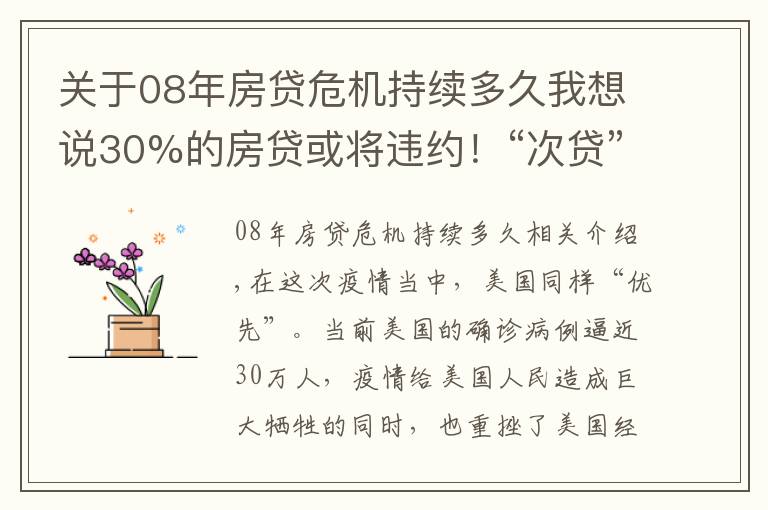 关于08年房贷危机持续多久我想说30%的房贷或将违约！“次贷”

08年房贷危机持续多久相关介绍，在这次疫情当中，美国同样“优先”。当前美国的确诊病例逼近30万人，疫情给美国人民造成巨大牺牲的同时，也重挫了美国经